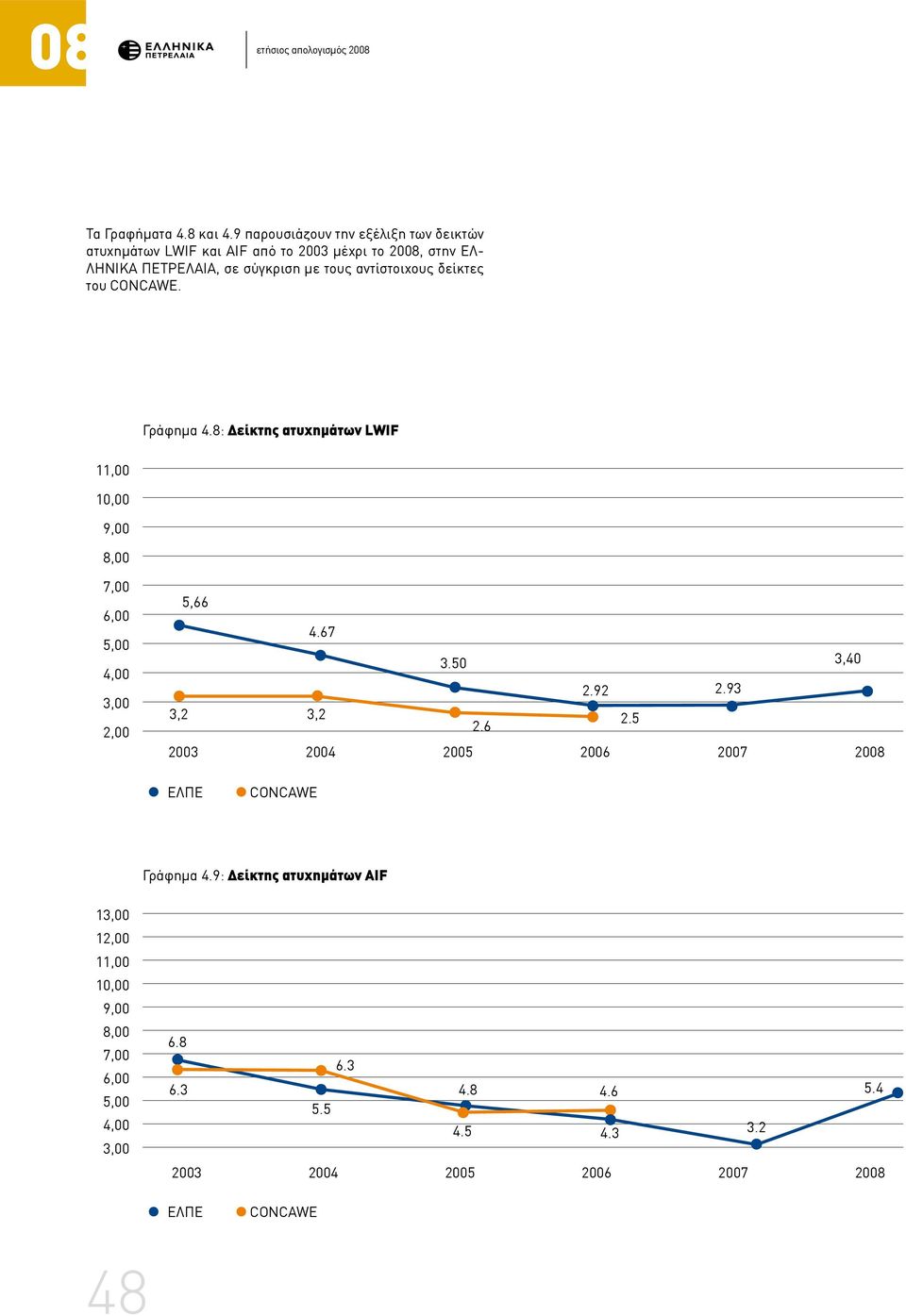 08

ΕΛΛΗΝΙΚΑ ΠΕΤΡΕΛΑΙΑ

ετήσιος απολογισμός 2008

Τα Γραφήματα 4.8 και 4.9 παρουσιάζουν την εξέλιξη των δεικτών ατυχημάτων LWIF και AIF από το 2003 μέχρι το 2008, στην ΕΛΛΗΝΙΚΑ ΠΕΤΡΕΛΑΙΑ, σε σύγκριση με τους αντίστοιχους δείκτες του CONCAWE.

Γράφημα 4.8: Δείκτης ατυχημάτων LWIF

11,00
10,00
9,00
8,00
7,00
6,00
5,00
4,00
3,00
2,00

5,66
4.67
3.50
2.92
2.93
3,40
3,2
3,2
2.6
2.5

2003 2004 2005 2006 2007 2008

ΕΛΠΕ CONCAWE

Γράφημα 4.9: Δείκτης ατυχημάτων AIF

13,00
12,00
11,00
10,00
9,00
8,00
7,00
6,00
5,00
4,00
3,00

6.8
6.3
6.3
5.5
4.8
4.5
4.6
4.3
3.2
5.4

2003 2004 2005 2006 2007 2008

ΕΛΠΕ CONCAWE

48